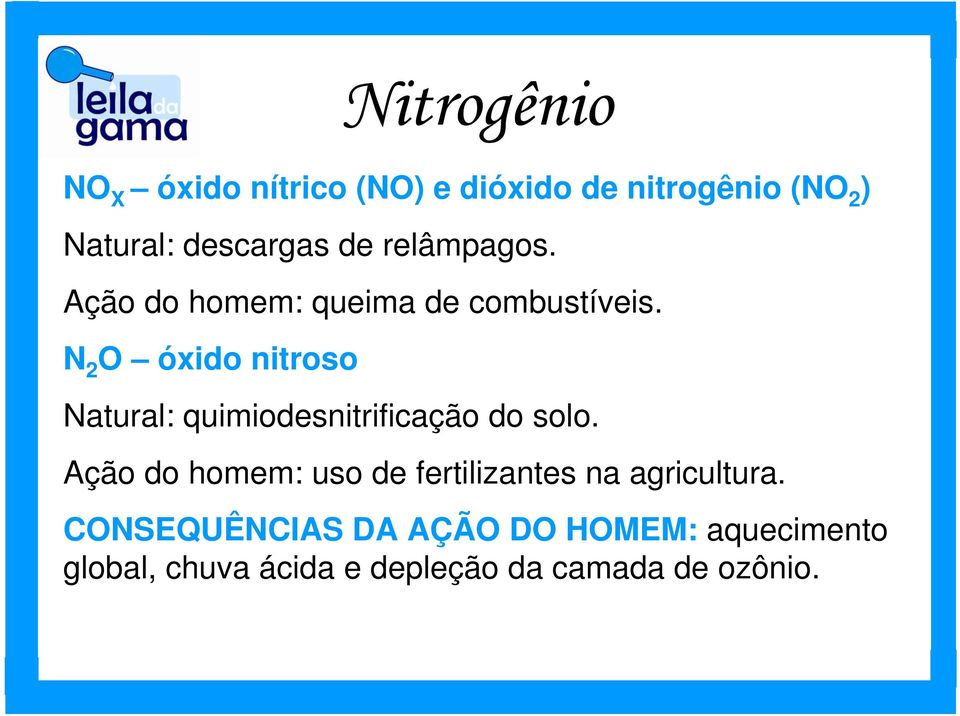 leila da gama

Nitrogênio

$NO_X$ – óxido nítrico (NO) e dióxido de nitrogênio ($NO_2$)

Natural: descargas de relâmpagos.

Ação do homem: queima de combustíveis.

$N_2O$ – óxido nitroso

Natural: quimiodesnitrificação do solo.

Ação do homem: uso de fertilizantes na agricultura.

CONSEQUÊNCIAS DA AÇÃO DO HOMEM: aquecimento global, chuva ácida e depleção da camada de ozônio.